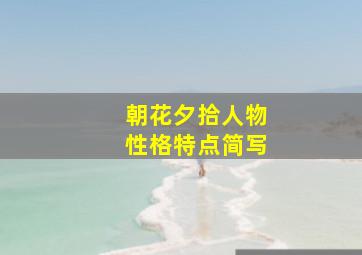 朝花夕拾人物
性格特点简写